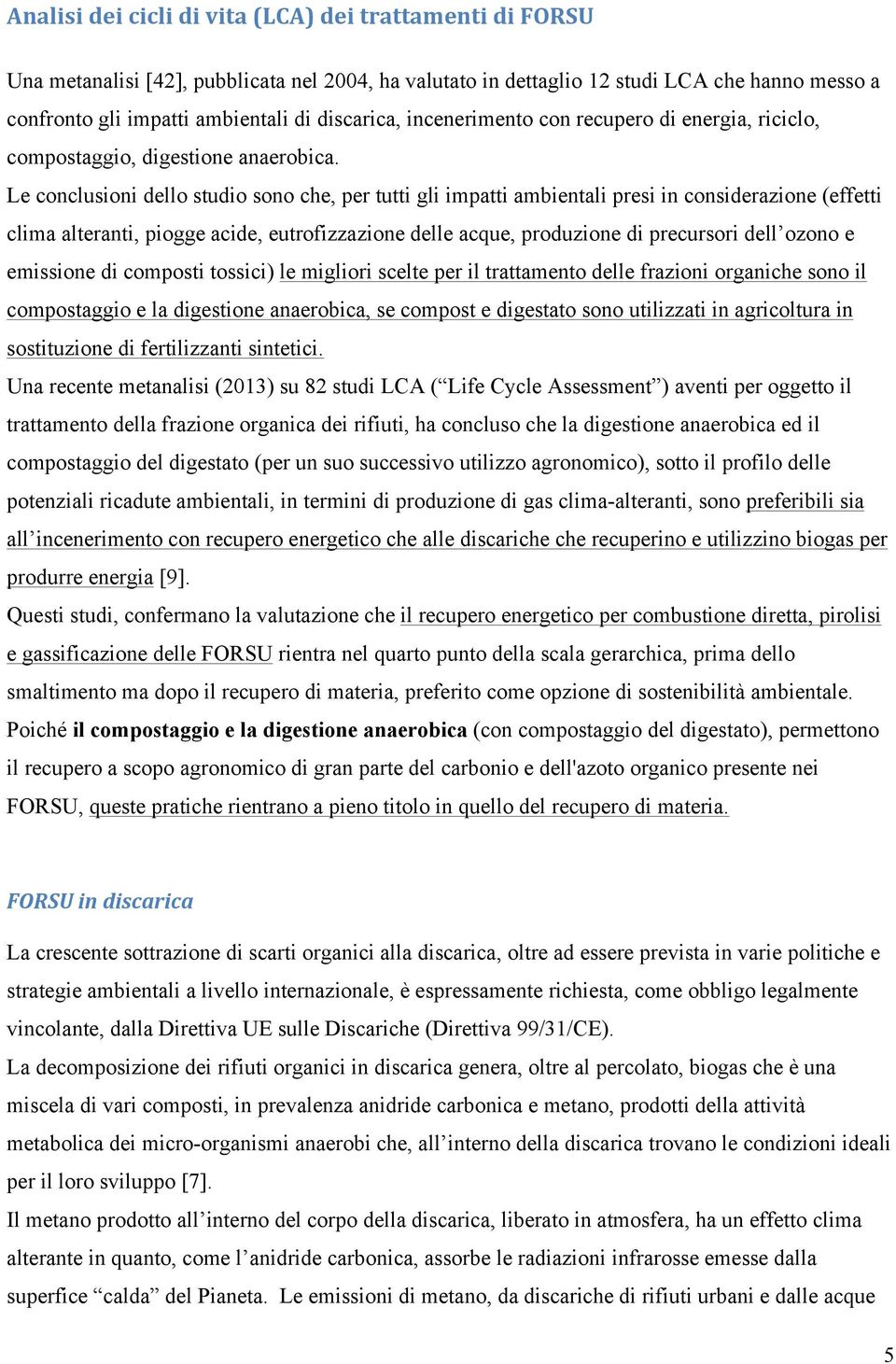 Analisi dei cicli di vita (LCA) dei trattamenti di FORSU

Una metanalisi [42], pubblicata nel 2004, ha valutato in dettaglio 12 studi LCA che hanno messo a confronto gli impatti ambientali di discarica, incenerimento con recupero di energia, riciclo, compostaggio, digestione anaerobica.

Le conclusioni dello studio sono che, per tutti gli impatti ambientali presi in considerazione (effetti clima alteranti, piogge acide, eutrofizzazione delle acque, produzione di precursori dell'ozono e emissione di composti tossici) le migliori scelte per il trattamento delle frazioni organiche sono il compostaggio e la digestione anaerobica, se compost e digestato sono utilizzati in agricoltura in sostituzione di fertilizzanti sintetici.

Una recente metanalisi (2013) su 82 studi LCA ("Life Cycle Assessment") aventi per oggetto il trattamento della frazione organica dei rifiuti, ha concluso che la digestione anaerobica ed il compostaggio del digestato (per un suo successivo utilizzo agronomico), sotto il profilo delle potenziali ricadute ambientali, in termini di produzione di gas clima-alteranti, sono preferibili sia all'incenerimento con recupero energetico che alle discariche che recuperino e utilizzino biogas per produrre energia [9].

Questi studi, confermano la valutazione che il recupero energetico per combustione diretta, pirolisi e gassificazione delle FORSU rientra nel quarto punto della scala gerarchica, prima dello smaltimento ma dopo il recupero di materia, preferito come opzione di sostenibilità ambientale.

Poiché il compostaggio e la digestione anaerobica (con compostaggio del digestato), permettono il recupero a scopo agronomico di gran parte del carbonio e dell'azoto organico presente nei FORSU, queste pratiche rientrano a pieno titolo in quello del recupero di materia.

FORSU in discarica

La crescente sottrazione di scarti organici alla discarica, oltre ad essere prevista in varie politiche e strategie ambientali a livello internazionale, è espressamente richiesta, come obbligo legalmente vincolante, dalla Direttiva UE sulle Discariche (Direttiva 99/31/CE).

La decomposizione dei rifiuti organici in discarica genera, oltre al percolato, biogas che è una miscela di vari composti, in prevalenza anidride carbonica e metano, prodotti della attività metabolica dei micro-organismi anaerobi che, all'interno della discarica trovano le condizioni ideali per il loro sviluppo [7].

Il metano prodotto all'interno del corpo della discarica, liberato in atmosfera, ha un effetto clima alterante in quanto, come l'anidride carbonica, assorbe le radiazioni infrarosse emesse dalla superfice "calda" del Pianeta. Le emissioni di metano, da discariche di rifiuti urbani e dalle acque

5